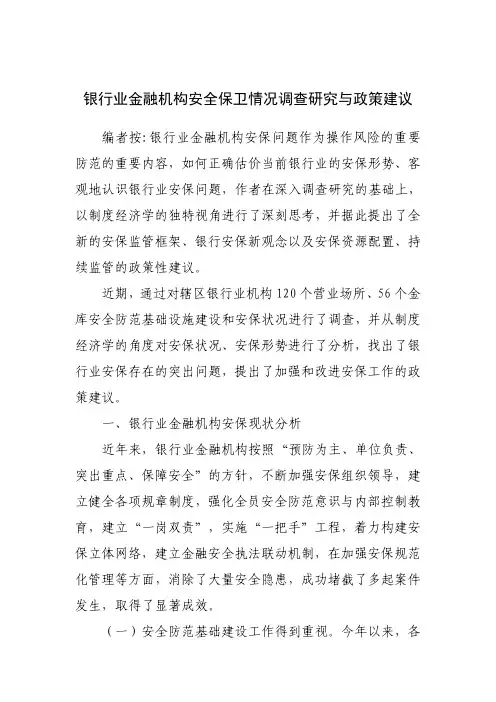 银行业金融机构安全保卫情况调查研究与政策建议

编者按：银行业金融机构安保问题作为操作风险的重要防范的重要内容，如何正确估价当前银行业的安保形势、客观地认识银行业安保问题，作者在深入调查研究的基础上，以制度经济学的独特视角进行了深刻思考，并据此提出了全新的安保监管框架、银行安保新观念以及安保资源配置、持续监管的政策性建议。

近期，通过对辖区银行业机构120个营业场所、56个金库安全防范基础设施建设和安保状况进行了调查，并从制度经济学的角度对安保状况、安保形势进行了分析，找出了银行业安保存在的突出问题，提出了加强和改进安保工作的政策建议。

一、银行业金融机构安保现状分析

近年来，银行业金融机构按照“预防为主、单位负责、突出重点、保障安全”的方针，不断加强安保组织领导，建立健全各项规章制度，强化全员安全防范意识与内部控制教育，建立“一岗双责”，实施“一把手”工程，着力构建安保立体网络，建立金融安全执法联动机制，在加强安保规范化管理等方面，消除了大量安全隐患，成功堵截了多起案件发生，取得了显著成效。

（一）安全防范基础建设工作得到重视。今年以来，各